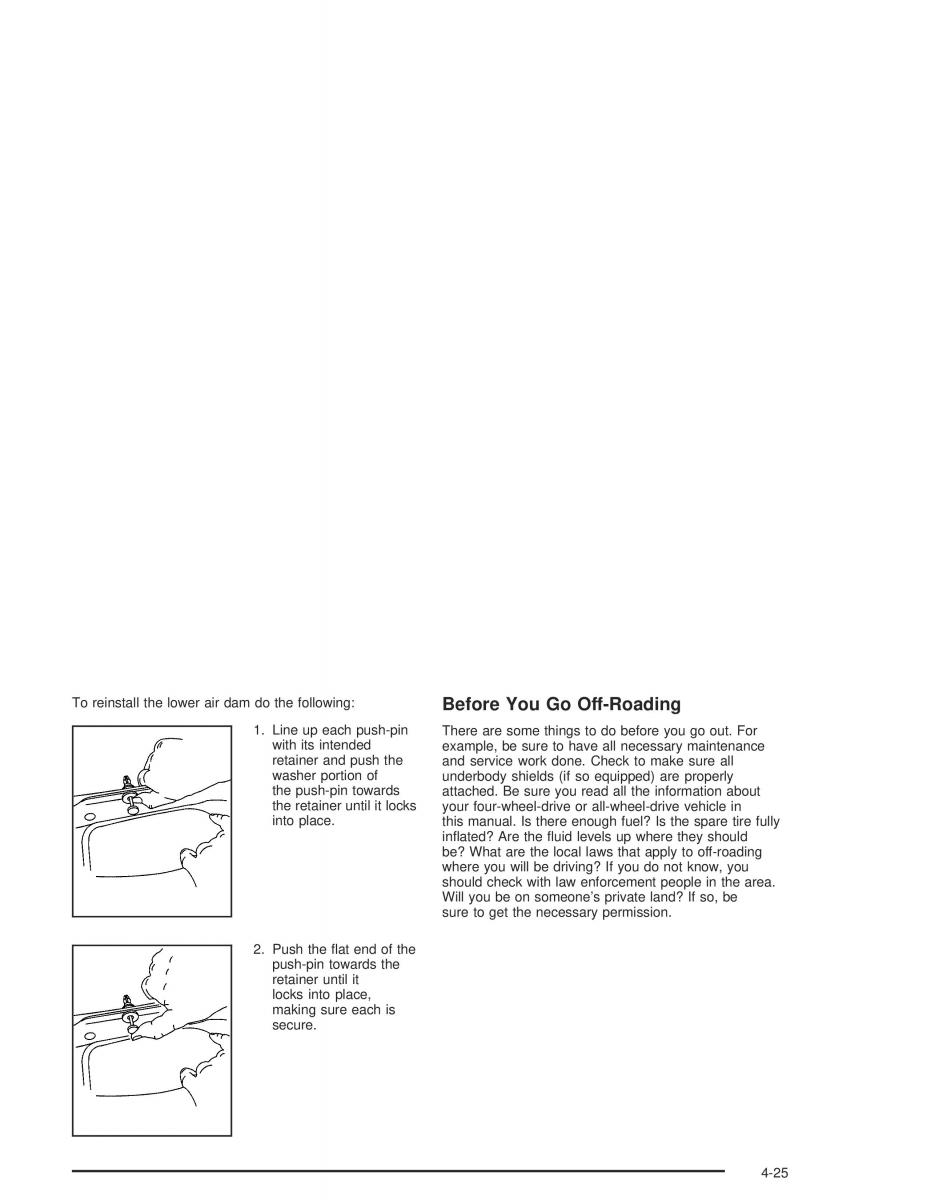 To reinstall the lower air dam do the following:

1. Line up each push-pin with its intended retainer and push the washer portion of the push-pin towards the retainer until it locks into place.

2. Push the flat end of the push-pin towards the retainer until it locks into place, making sure each is secure.

Before You Go Off-Roading

There are some things to do before you go out. For example, be sure to have all necessary maintenance and service work done. Check to make sure all underbody shields (if so equipped) are properly attached. Be sure you read all the information about your four-wheel-drive or all-wheel-drive vehicle in this manual. Is there enough fuel? Is the spare tire fully inflated? Are the fluid levels up where they should be? What are the local laws that apply to off-roading where you will be driving? If you do not know, you should check with law enforcement people in the area. Will you be on someone's private land? If so, be sure to get the necessary permission.

4-25